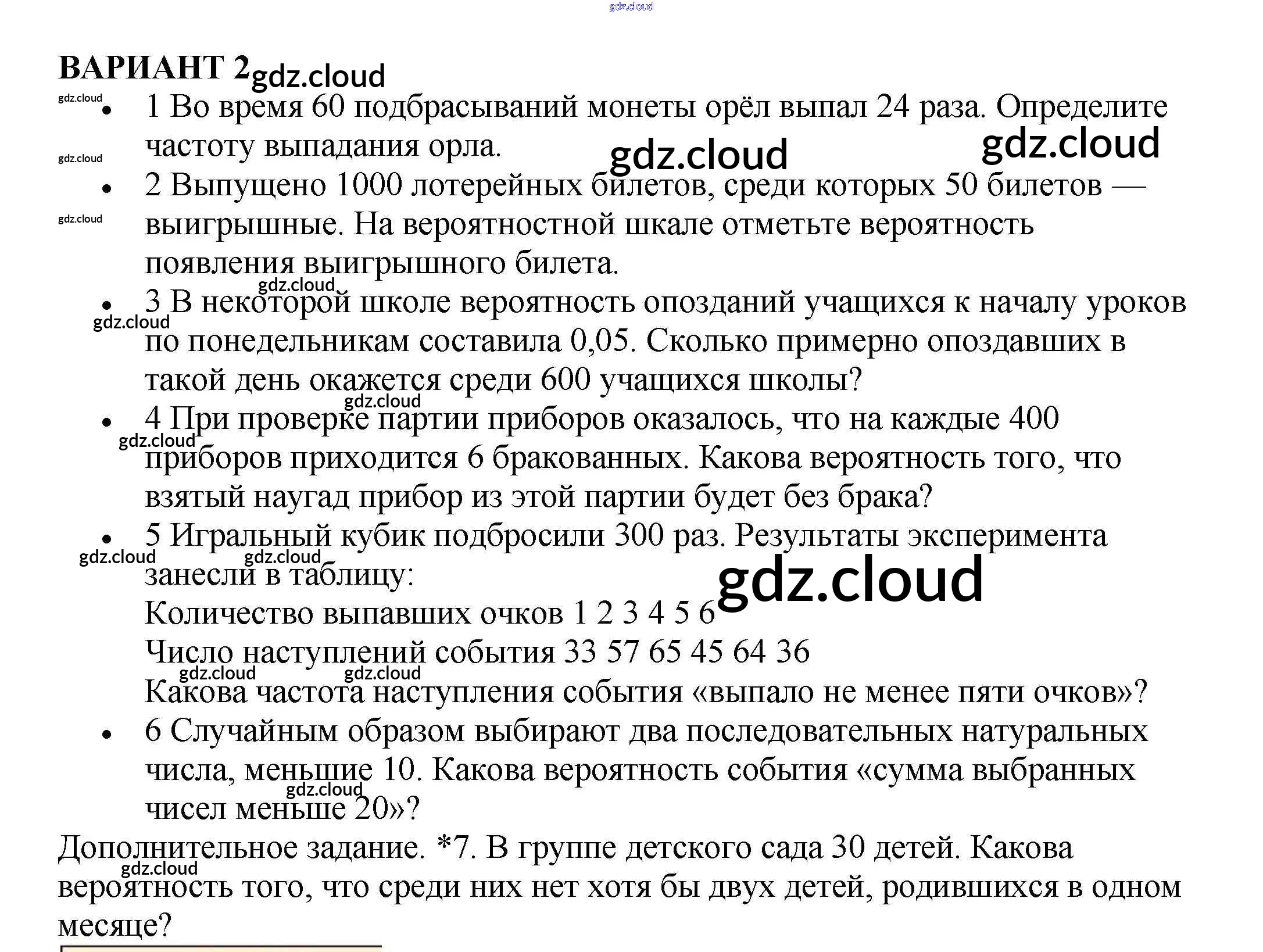 ВАРИАНТ 2

• 1 Во время 60 подбрасываний монеты орёл выпал 24 раза. Определите частоту выпадания орла.

• 2 Выпущено 1000 лотерейных билетов, среди которых 50 билетов — выигрышные. На вероятностной шкале отметьте вероятность появления выигрышного билета.

• 3 В некоторой школе вероятность опозданий учащихся к началу уроков по понедельникам составила 0,05. Сколько примерно опоздавших в такой день окажется среди 600 учащихся школы?

• 4 При проверке партии приборов оказалось, что на каждые 400 приборов приходится 6 бракованных. Какова вероятность того, что взятый наугад прибор из этой партии будет без брака?

• 5 Игральный кубик подбросили 300 раз. Результаты эксперимента занесли в таблицу:
Количество выпавших очков 1 2 3 4 5 6
Число наступлений события 33 57 65 45 64 36
Какова частота наступления события «выпало не менее пяти очков»?

• 6 Случайным образом выбирают два последовательных натуральных числа, меньшие 10. Какова вероятность события «сумма выбранных чисел меньше 20»?

Дополнительное задание. *7. В группе детского сада 30 детей. Какова вероятность того, что среди них нет хотя бы двух детей, родившихся в одном месяце?

gdz.cloud